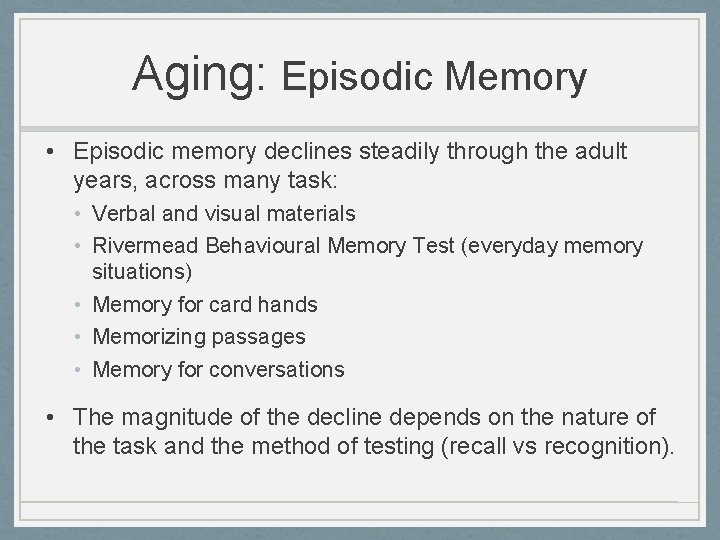 Aging: Episodic Memory

• Episodic memory declines steadily through the adult years, across many task:
  • Verbal and visual materials
  • Rivermead Behavioural Memory Test (everyday memory situations)
  • Memory for card hands
  • Memorizing passages
  • Memory for conversations

• The magnitude of the decline depends on the nature of the task and the method of testing (recall vs recognition).